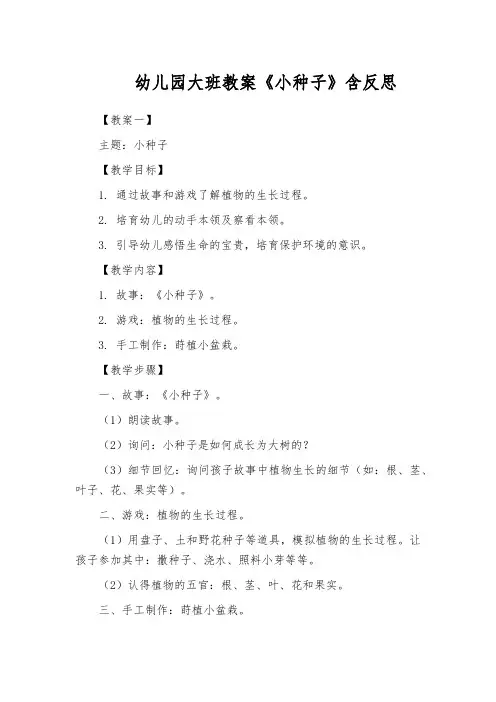 幼儿园大班教案《小种子》含反思

【教案一】

主题：小种子

【教学目标】

1. 通过故事和游戏了解植物的生长过程。

2. 培育幼儿的动手本领及察看本领。

3. 引导幼儿感悟生命的宝贵，培育保护环境的意识。

【教学内容】

1. 故事：《小种子》。

2. 游戏：植物的生长过程。

3. 手工制作：莳植小盆栽。

【教学步骤】

一、故事：《小种子》。

（1）朗读故事。

（2）询问：小种子是如何成长为大树的？

（3）细节回忆：询问孩子故事中植物生长的细节（如：根、茎、叶子、花、果实等）。

二、游戏：植物的生长过程。

（1）用盘子、土和野花种子等道具，模拟植物的生长过程。让孩子参加其中：撒种子、浇水、照料小芽等等。

（2）认得植物的五官：根、茎、叶、花和果实。

三、手工制作：莳植小盆栽。